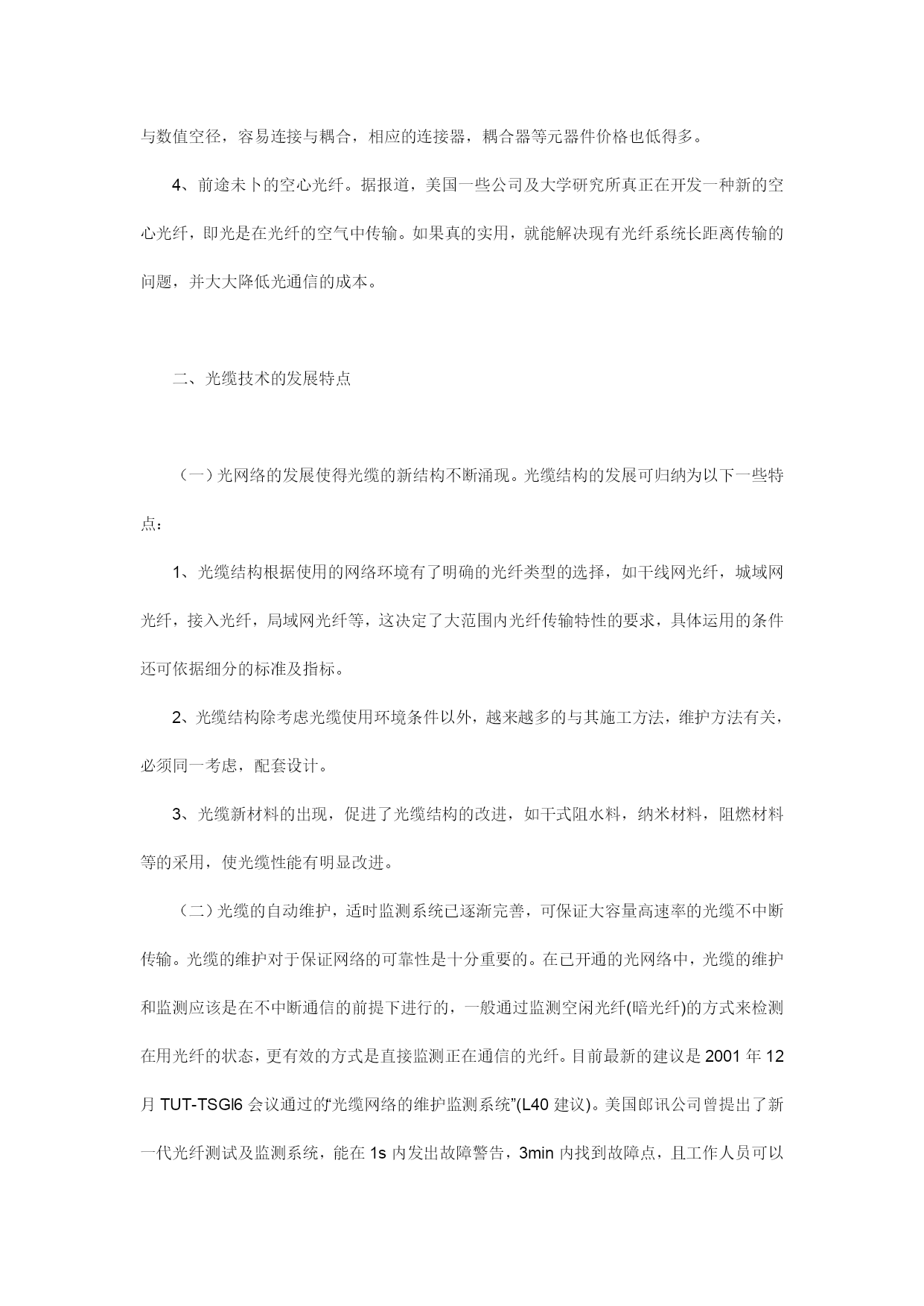 与数值空径，容易连接与耦合，相应的连接器，耦合器等元器件价格也低得多。

4、前途未卜的空心光纤。据报道，美国一些公司及大学研究所真正在开发一种新的空心光纤，即光是在光纤的空气中传输。如果真的实用，就能解决现有光纤系统长距离传输的问题，并大大降低光通信的成本。

二、光缆技术的发展特点

（一）光网络的发展使得光缆的新结构不断涌现。光缆结构的发展可归纳为以下一些特点：

1、光缆结构根据使用的网络环境有了明确的光纤类型的选择，如干线网光纤，城域网光纤，接入光纤，局域网光纤等，这决定了大范围内光纤传输特性的要求，具体运用的条件还可依据细分的标准及指标。

2、光缆结构除考虑光缆使用环境条件以外，越来越多的与其施工方法，维护方法有关，必须同一考虑，配套设计。

3、光缆新材料的出现，促进了光缆结构的改进，如干式阻水料，纳米材料，阻燃材料等的采用，使光缆性能有明显改进。

（二）光缆的自动维护，适时监测系统已逐渐完善，可保证大容量高速率的光缆不中断传输。光缆的维护对于保证网络的可靠性是十分重要的。在已开通的光网络中，光缆的维护和监测应该是在不中断通信的前提下进行的，一般通过监测空闲光纤(暗光纤)的方式来检测在用光纤的状态，更有效的方式是直接监测正在通信的光纤。目前最新的建议是 2001 年 12 月 TUT-TSGl6 会议通过的“光缆网络的维护监测系统”(L40 建议)。美国郎讯公司曾提出了新一代光纤测试及监测系统，能在 1s 内发出故障警告，3min 内找到故障点，且工作人员可以